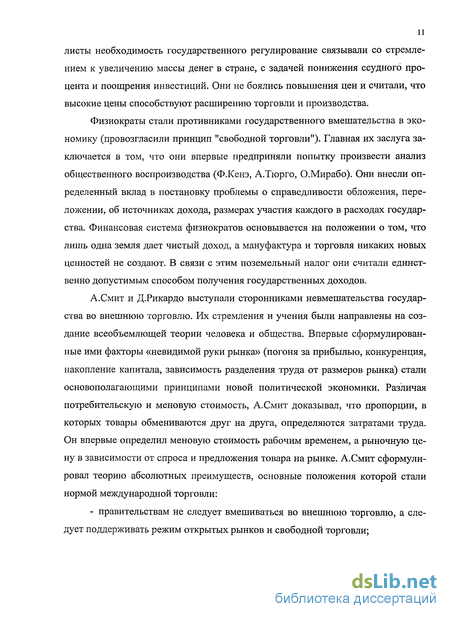 11

листы необходимость государственного регулирование связывали со стремлением к увеличению массы денег в стране, с задачей понижения ссудного процента и поощрения инвестиций. Они не боялись повышения цен и считали, что высокие цены способствуют расширению торговли и производства.

Физиократы стали противниками государственного вмешательства в экономику (провозгласили принцип "свободной торговли"). Главная их заслуга заключается в том, что они впервые предприняли попытку произвести анализ общественного воспроизводства (Ф.Кенэ, А.Тюрго, О.Мирабо). Они внесли определенный вклад в постановку проблемы о справедливости обложения, переложении, об источниках дохода, размерах участия каждого в расходах государства. Финансовая система физиократов основывается на положении о том, что лишь одна земля дает чистый доход, а мануфактура и торговля никаких новых ценностей не создают. В связи с этим поземельный налог они считали единственно допустимым способом получения государственных доходов.

А.Смит и Д.Рикардо выступали сторонниками невмешательства государства во внешнюю торговлю. Их стремления и учения были направлены на создание всеобъемлющей теории человека и общества. Впервые сформулированные ими факторы «невидимой руки рынка» (погоня за прибылью, конкуренция, накопление капитала, зависимость разделения труда от размеров рынка) стали основополагающими принципами новой политической экономики. Различая потребительскую и меновую стоимость, А.Смит доказывал, что пропорции, в которых товары обмениваются друг на друга, определяются затратами труда. Он впервые определил меновую стоимость рабочим временем, а рыночную цену в зависимости от спроса и предложения товара на рынке. А.Смит сформулировал теорию абсолютных преимуществ, основные положения которой стали нормой международной торговли:

- правительствам не следует вмешиваться во внешнюю торговлю, а следует поддерживать режим открытых рынков и свободной торговли;

dsLib.net
библиотека диссертаций